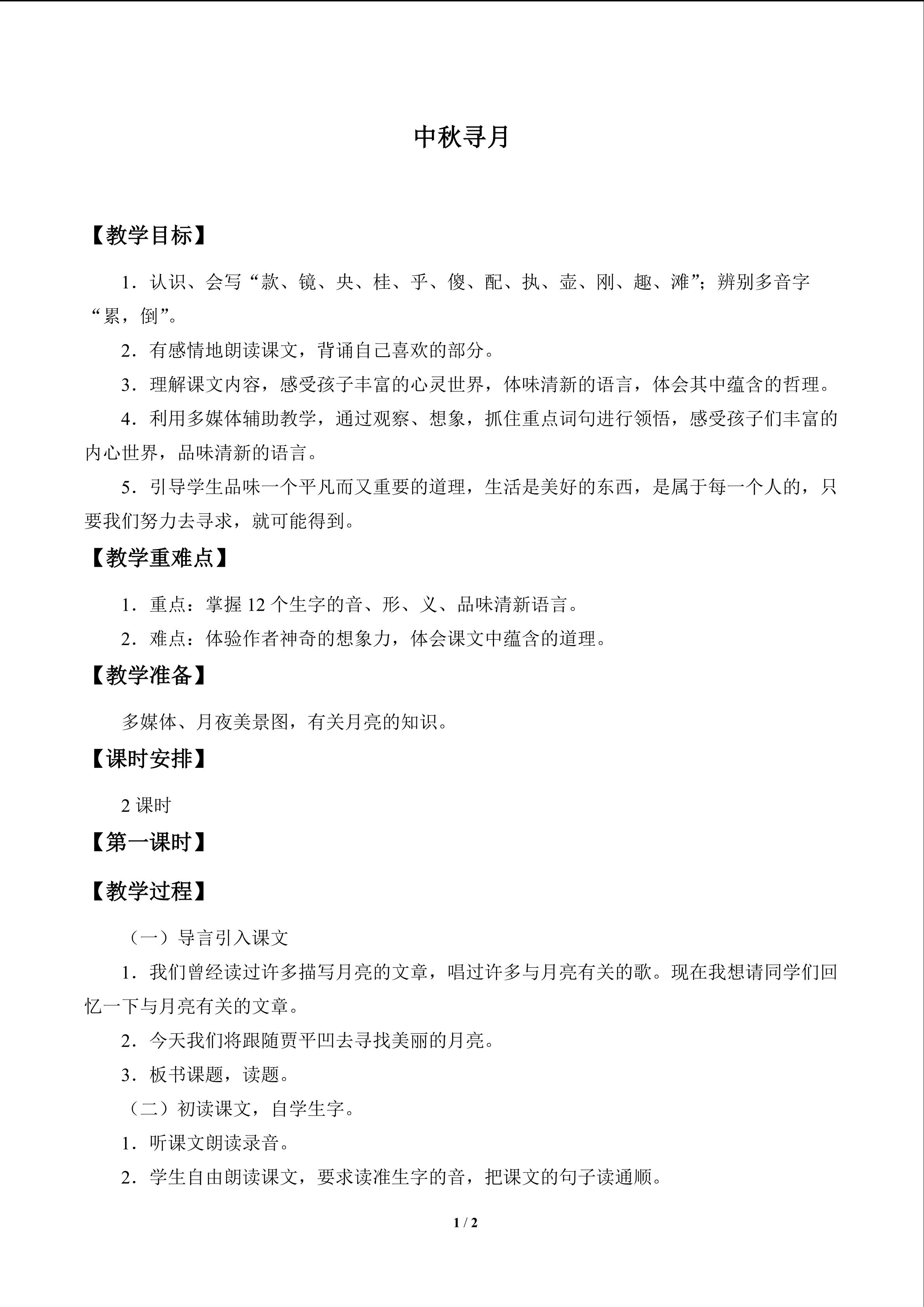 中秋寻月

【教学目标】

1．认识、会写“款、镜、央、桂、乎、傻、配、执、壶、刚、趣、滩”；辨别多音字“累，倒”。

2．有感情地朗读课文，背诵自己喜欢的部分。

3．理解课文内容，感受孩子丰富的心灵世界，体味清新的语言，体会其中蕴含的哲理。

4．利用多媒体辅助教学，通过观察、想象，抓住重点词句进行领悟，感受孩子们丰富的内心世界，品味清新的语言。

5．引导学生品味一个平凡而又重要的道理，生活是美好的东西，是属于每一个人的，只要我们努力去寻求，就可能得到。

【教学重难点】

1．重点：掌握 12 个生字的音、形、义、品味清新语言。

2．难点：体验作者神奇的想象力，体会课文中蕴含的道理。

【教学准备】

多媒体、月夜美景图，有关月亮的知识。

【课时安排】

2 课时

【第一课时】

【教学过程】

（一）导言引入课文

1．我们曾经读过许多描写月亮的文章，唱过许多与月亮有关的歌。现在我想请同学们回忆一下与月亮有关的文章。

2．今天我们将跟随贾平凹去寻找美丽的月亮。

3．板书课题，读题。

（二）初读课文，自学生字。

1．听课文朗读录音。

2．学生自由朗读课文，要求读准生字的音，把课文的句子读通顺。

1 / 2